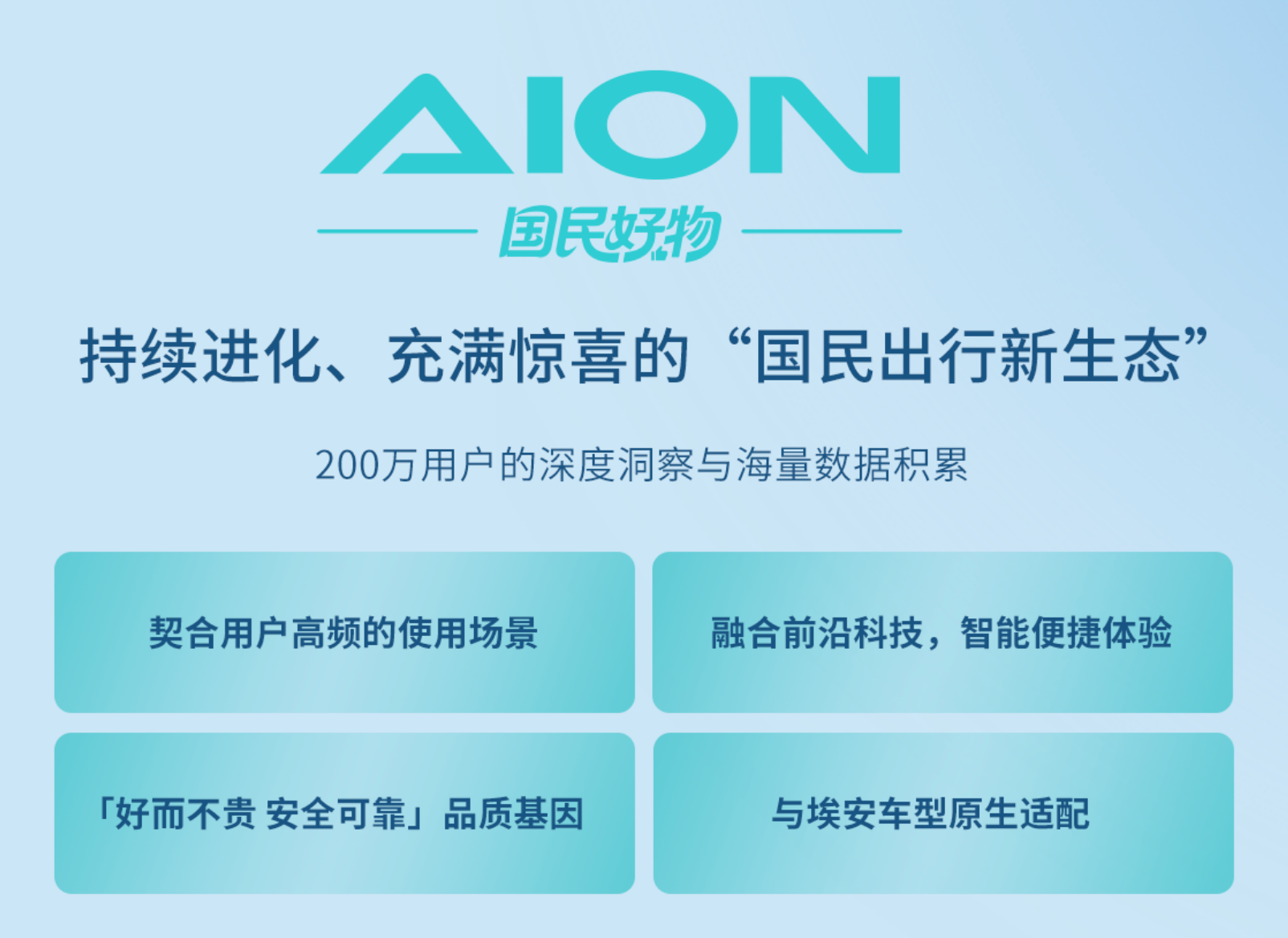 AION

国民好物

持续进化、充满惊喜的“国民出行新生态”

200万用户的深度洞察与海量数据积累

契合用户高频的使用场景

融合前沿科技，智能便捷体验

「好而不贵 安全可靠」品质基因

与埃安车型原生适配